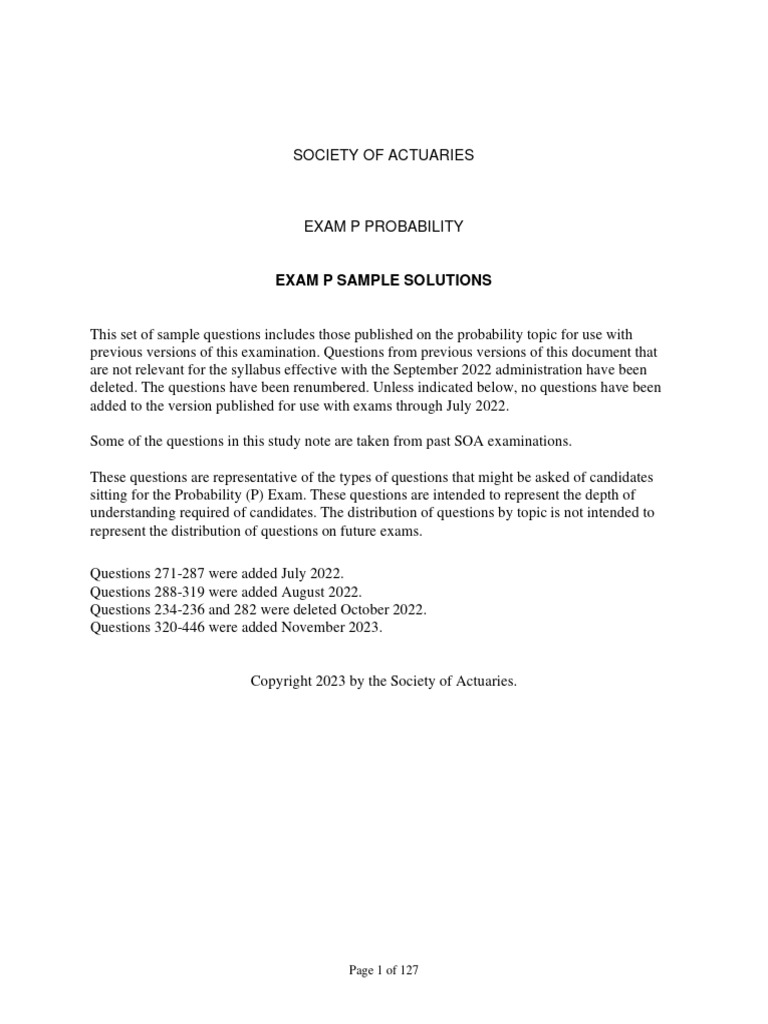 SOCIETY OF ACTUARIES

EXAM P PROBABILITY

EXAM P SAMPLE SOLUTIONS

This set of sample questions includes those published on the probability topic for use with previous versions of this examination. Questions from previous versions of this document that are not relevant for the syllabus effective with the September 2022 administration have been deleted. The questions have been renumbered. Unless indicated below, no questions have been added to the version published for use with exams through July 2022.

Some of the questions in this study note are taken from past SOA examinations.

These questions are representative of the types of questions that might be asked of candidates sitting for the Probability (P) Exam. These questions are intended to represent the depth of understanding required of candidates. The distribution of questions by topic is not intended to represent the distribution of questions on future exams.

Questions 271-287 were added July 2022.
Questions 288-319 were added August 2022.
Questions 234-236 and 282 were deleted October 2022.
Questions 320-446 were added November 2023.

Copyright 2023 by the Society of Actuaries.

Page 1 of 127